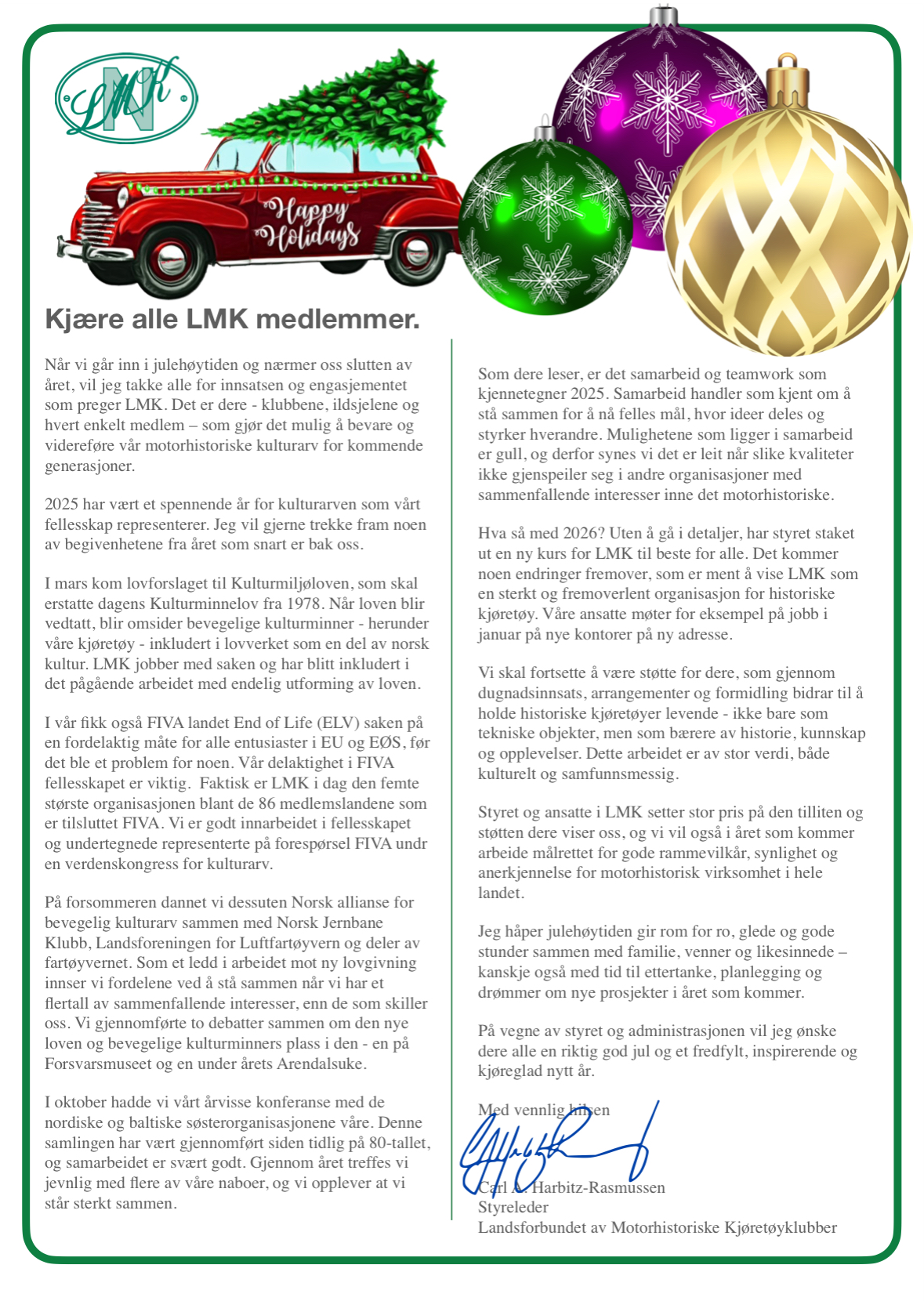 LMK

Happy Holidays

Kjære alle LMK medlemmer.

Når vi går inn i julehøytiden og nærmer oss slutten av året, vil jeg takke alle for innsatsen og engasjementet som preger LMK. Det er dere - klubbene, ildsjelene og hvert enkelt medlem – som gjør det mulig å bevare og videreføre vår motorhistoriske kulturarv for kommende generasjoner.

2025 har vært et spennende år for kulturarven som vårt fellesskap representerer. Jeg vil gjerne trekke fram noen av begivenhetene fra året som snart er bak oss.

I mars kom lovforslaget til Kulturmiljøloven, som skal erstatte dagens Kulturminnelov fra 1978. Når loven blir vedtatt, blir omsider bevegelige kulturminner - herunder våre kjøretøy - inkludert i lovverket som en del av norsk kultur. LMK jobber med saken og har blitt inkludert i det pågående arbeidet med endelig utforming av loven.

I vår fikk også FIVA landet End of Life (ELV) saken på en fordelaktig måte for alle entusiaster i EU og EØS, før det ble et problem for noen. Vår delaktighet i FIVA fellesskapet er viktig. Faktisk er LMK i dag den femte største organisasjonen blant de 86 medlemslandene som er tilsluttet FIVA. Vi er godt innarbeidet i fellesskapet og undertegnede representerte på forespørsel FIVA undr en verdenskongress for kulturarv.

På forsommeren dannet vi dessuten Norsk allianse for bevegelig kulturarv sammen med Norsk Jernbane Klubb, Landsforeningen for Luftfartøyvern og deler av fartøyvernet. Som et ledd i arbeidet mot ny lovgivning innser vi fordelene ved å stå sammen når vi har et flertall av sammenfallende interesser, enn de som skiller oss. Vi gjennomførte to debatter sammen om den nye loven og bevegelige kulturminners plass i den - en på Forsvarsmuseet og en under årets Arendalsuke.

I oktober hadde vi vårt årvisse konferanse med de nordiske og baltiske søsterorganisasjonene våre. Denne samlingen har vært gjennomført siden tidlig på 80-tallet, og samarbeidet er svært godt. Gjennom året treffes vi jevnlig med flere av våre naboer, og vi opplever at vi står sterkt sammen.

Som dere leser, er det samarbeid og teamwork som kjennetegner 2025. Samarbeid handler som kjent om å stå sammen for å nå felles mål, hvor ideer deles og styrker hverandre. Mulighetene som ligger i samarbeid er gull, og derfor synes vi det er leit når slike kvaliteter ikke gjenspeiler seg i andre organisasjoner med sammenfallende interesser inne det motorhistoriske.

Hva så med 2026? Uten å gå i detaljer, har styret staket ut en ny kurs for LMK til beste for alle. Det kommer noen endringer fremover, som er ment å vise LMK som en sterkt og fremoverlent organisasjon for historiske kjøretøy. Våre ansatte møter for eksempel på jobb i januar på nye kontorer på ny adresse.

Vi skal fortsette å være støtte for dere, som gjennom dugnadsinnsats, arrangementer og formidling bidrar til å holde historiske kjøretøyer levende - ikke bare som tekniske objekter, men som bærere av historie, kunnskap og opplevelser. Dette arbeidet er av stor verdi, både kulturelt og samfunnsmessig.

Styret og ansatte i LMK setter stor pris på den tilliten og støtten dere viser oss, og vi vil også i året som kommer arbeide målrettet for gode rammevilkår, synlighet og anerkjennelse for motorhistorisk virksomhet i hele landet.

Jeg håper julehøytiden gir rom for ro, glede og gode stunder sammen med familie, venner og likesinnede – kanskje også med tid til ettertanke, planlegging og drømmer om nye prosjekter i året som kommer.

På vegne av styret og administrasjonen vil jeg ønske dere alle en riktig god jul og et fredfylt, inspirerende og kjøreglad nytt år.

Med vennlig hilsen

Carl A. Harbitz-Rasmussen
Styreleder
Landsforbundet av Motorhistoriske Kjøretøyklubber